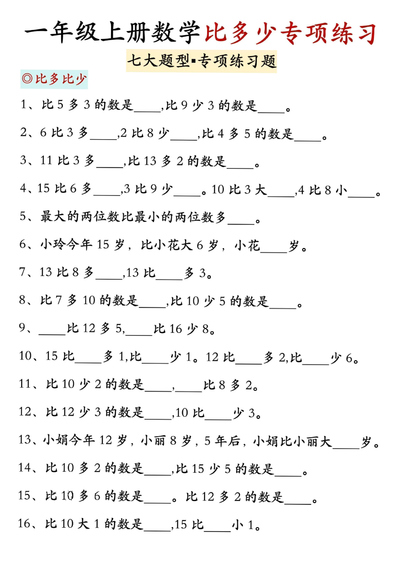 一年级上册数学比多少专项练习

七大题型▪专项练习题

◎比多比少

1、比 5 多 3 的数是____,比 9 少 3 的数是____。

2、6 比 3 多____,2 比 8 少____,比 4 多 5 的数是____。

3、11 比 3 多____,比 13 多 2 的数是____。

4、15 比 6 多____,3 比 9 少____。10 比 3 大____,4 比 8 小____。

5、最大的两位数比最小的两位数多____。

6、小玲今年 15 岁，比小花大 6 岁，小花____岁。

7、13 比 8 多____,13 比____多 3。

8、比 7 多 10 的数是____,比 10 少 5 的数是____。

9、____比 12 多 5,____比 16 少 8。

10、15 比____多 1,比____少 1。12 比____多 2,比____少 6。

11、比 10 少 2 的数是____,____比 8 多 2。

12、比 12 少 3 的数是____,10 比____少 3。

13、小娟今年 12 岁，小丽 8 岁，5 年后，小娟比小丽大____岁。

14、比 10 多 2 的数是____,比 15 少 5 的数是____。

15、比 10 多 6 的数是____。比 12 多 2 的数是____。

16、比 10 大 1 的数是____,15 比____小 1。